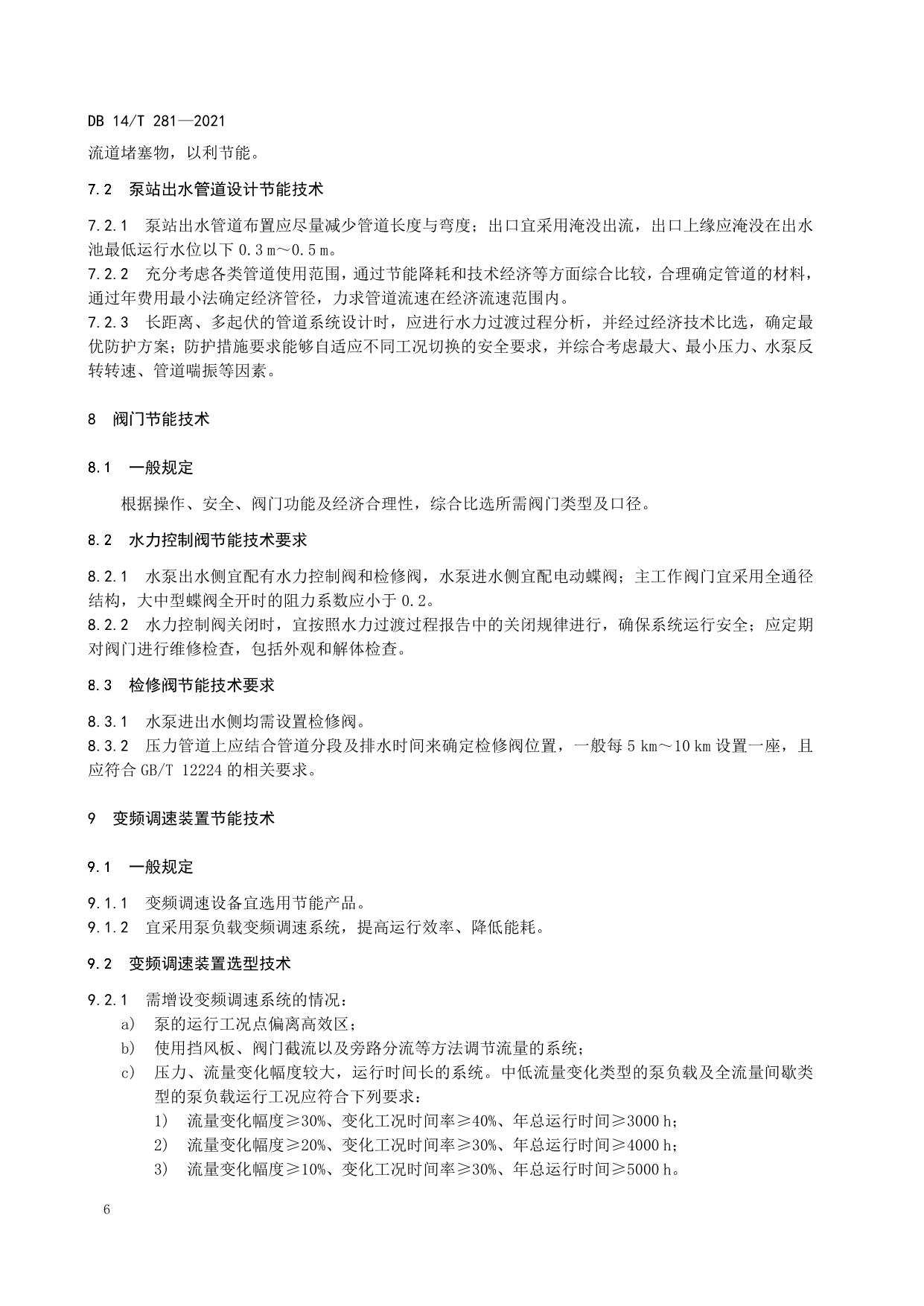 DB 14/T 281—2021

流道堵塞物，以利节能。

7.2 泵站出水管道设计节能技术

7.2.1 泵站出水管道布置应尽量减少管道长度与弯度；出口宜采用淹没出流，出口上缘应淹没在出水池最低运行水位以下 0.3 m～0.5 m。
7.2.2 充分考虑各类管道使用范围，通过节能降耗和技术经济等方面综合比较，合理确定管道的材料，通过年费用最小法确定经济管径，力求管道流速在经济流速范围内。
7.2.3 长距离、多起伏的管道系统设计时，应进行水力过渡过程分析，并经过经济技术比选，确定最优防护方案；防护措施要求能够自适应不同工况切换的安全要求，并综合考虑最大、最小压力、水泵反转转速、管道喘振等因素。

8 阀门节能技术

8.1 一般规定

根据操作、安全、阀门功能及经济合理性，综合比选所需阀门类型及口径。

8.2 水力控制阀节能技术要求

8.2.1 水泵出水侧宜配有水力控制阀和检修阀，水泵进水侧宜配电动蝶阀；主工作阀门宜采用全通径结构，大中型蝶阀全开时的阻力系数应小于 0.2。
8.2.2 水力控制阀关闭时，宜按照水力过渡过程报告中的关闭规律进行，确保系统运行安全；应定期对阀门进行维修检查，包括外观和解体检查。

8.3 检修阀节能技术要求

8.3.1 水泵进出水侧均需设置检修阀。
8.3.2 压力管道上应结合管道分段及排水时间来确定检修阀位置，一般每 5 km～10 km 设置一座，且应符合 GB/T 12224 的相关要求。

9 变频调速装置节能技术

9.1 一般规定

9.1.1 变频调速设备宜选用节能产品。
9.1.2 宜采用泵负载变频调速系统，提高运行效率、降低能耗。

9.2 变频调速装置选型技术

9.2.1 需增设变频调速系统的情况：
a) 泵的运行工况点偏离高效区；
b) 使用挡风板、阀门截流以及旁路分流等方法调节流量的系统；
c) 压力、流量变化幅度较大，运行时间长的系统。中低流量变化类型的泵负载及全流量间歇类型的泵负载运行工况应符合下列要求：
1) 流量变化幅度≥30%、变化工况时间率≥40%、年总运行时间≥3000 h；
2) 流量变化幅度≥20%、变化工况时间率≥30%、年总运行时间≥4000 h；
3) 流量变化幅度≥10%、变化工况时间率≥30%、年总运行时间≥5000 h。

6